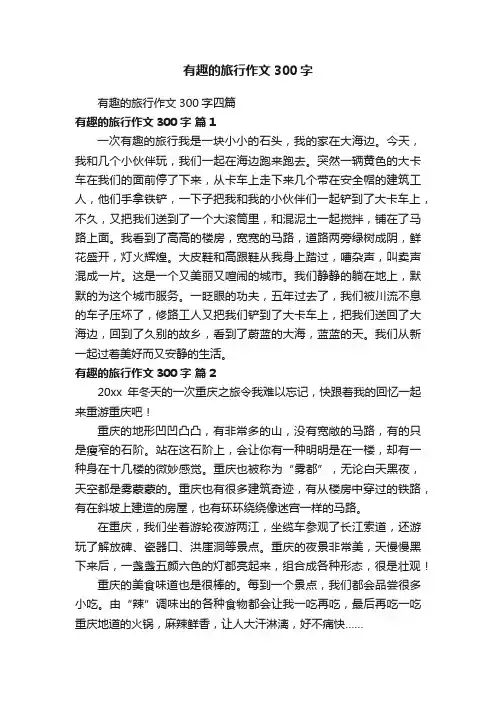 有趣的旅行作文 300 字

有趣的旅行作文 300 字四篇

有趣的旅行作文 300 字 篇 1

一次有趣的旅行我是一块小小的石头，我的家在大海边。今天，我和几个小伙伴玩，我们一起在海边跑来跑去。突然一辆黄色的大卡车在我们的面前停了下来，从卡车上走下来几个带在安全帽的建筑工人，他们手拿铁铲，一下子把我和我的小伙伴们一起铲到了大卡车上，不久，又把我们送到了一个大滚筒里，和混泥土一起搅拌，铺在了马路上面。我看到了高高的楼房，宽宽的马路，道路两旁绿树成阴，鲜花盛开，灯火辉煌。大皮鞋和高跟鞋从我身上踏过，嘈杂声，叫卖声混成一片。这是一个又美丽又喧闹的城市。我们静静的躺在地上，默默的为这个城市服务。一眨眼的功夫，五年过去了，我们被川流不息的车子压坏了，修路工人又把我们铲到了大卡车上，把我们送回了大海边，回到了久别的故乡，看到了蔚蓝的大海，蓝蓝的天。我们从新一起过着美好而又安静的生活。

有趣的旅行作文 300 字 篇 2

20xx 年冬天的一次重庆之旅令我难以忘记，快跟着我的回忆一起来重游重庆吧！

重庆的地形凹凹凸凸，有非常多的山，没有宽敞的马路，有的只是瘦窄的石阶。站在这石阶上，会让你有一种明明是在一楼，却有一种身在十几楼的微妙感觉。重庆也被称为“雾都”，无论白天黑夜，天空都是雾蒙蒙的。重庆也有很多建筑奇迹，有从楼房中穿过的铁路，有在斜坡上建造的房屋，也有环环绕绕像迷宫一样的马路。

在重庆，我们坐着游轮夜游两江，坐缆车参观了长江索道，还游玩了解放碑、瓷器口、洪崖洞等景点。重庆的夜景非常美，天慢慢黑下来后，一盏盏五颜六色的灯都亮起来，组合成各种形态，很是壮观！

重庆的美食味道也是很棒的。每到一个景点，我们都会品尝很多小吃。由“辣”调味出的各种食物都会让我一吃再吃，最后再吃一吃重庆地道的火锅，麻辣鲜香，让人大汗淋漓，好不痛快……